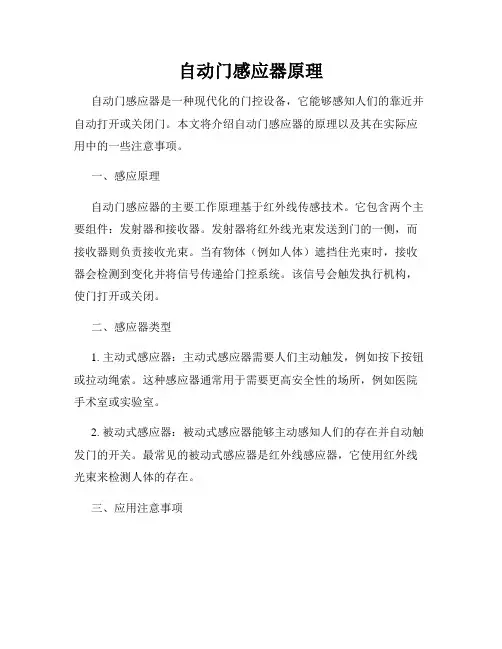 自动门感应器原理

自动门感应器是一种现代化的门控设备，它能够感知人们的靠近并自动打开或关闭门。本文将介绍自动门感应器的原理以及其在实际应用中的一些注意事项。

一、感应原理

自动门感应器的主要工作原理基于红外线传感技术。它包含两个主要组件：发射器和接收器。发射器将红外线光束发送到门的一侧，而接收器则负责接收光束。当有物体（例如人体）遮挡住光束时，接收器会检测到变化并将信号传递给门控系统。该信号会触发执行机构，使门打开或关闭。

二、感应器类型

1. 主动式感应器：主动式感应器需要人们主动触发，例如按下按钮或拉动绳索。这种感应器通常用于需要更高安全性的场所，例如医院手术室或实验室。

2. 被动式感应器：被动式感应器能够主动感知人们的存在并自动触发门的开关。最常见的被动式感应器是红外线感应器，它使用红外线光束来检测人体的存在。

三、应用注意事项